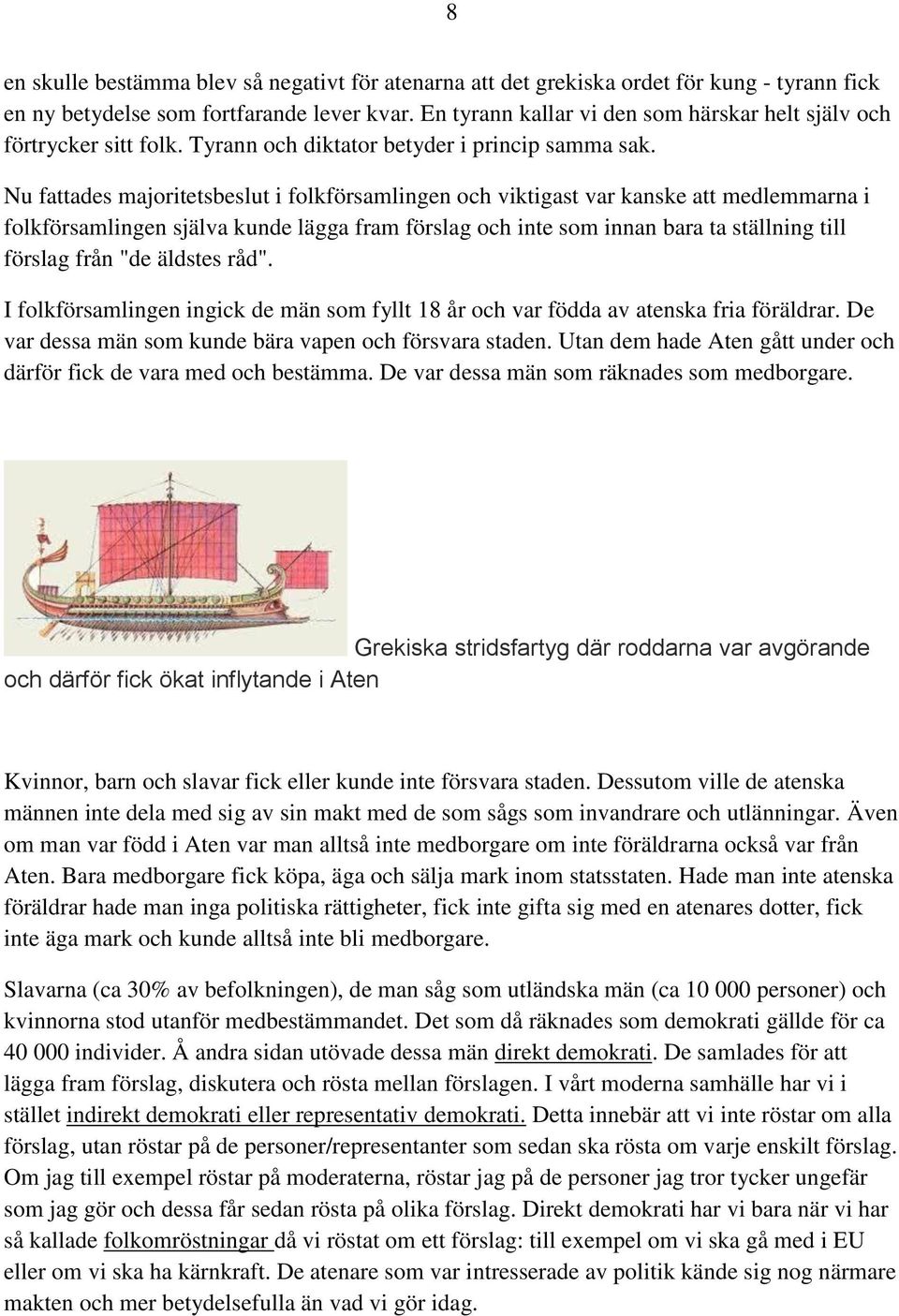 8

en skulle bestämma blev så negativt för atenarna att det grekiska ordet för kung - tyrann fick en ny betydelse som fortfarande lever kvar. En tyrann kallar vi den som härskar helt själv och förtrycker sitt folk. Tyrann och diktator betyder i princip samma sak.

Nu fattades majoritetsbeslut i folkförsamlingen och viktigast var kanske att medlemmarna i folkförsamlingen själva kunde lägga fram förslag och inte som innan bara ta ställning till förslag från "de äldstes råd".

I folkförsamlingen ingick de män som fyllt 18 år och var födda av atenska fria föräldrar. De var dessa män som kunde bära vapen och försvara staden. Utan dem hade Aten gått under och därför fick de vara med och bestämma. De var dessa män som räknades som medborgare.

Grekiska stridsfartyg där roddarna var avgörande och därför fick ökat inflytande i Aten

Kvinnor, barn och slavar fick eller kunde inte försvara staden. Dessutom ville de atenska männen inte dela med sig av sin makt med de som sågs som invandrare och utlänningar. Även om man var född i Aten var man alltså inte medborgare om inte föräldrarna också var från Aten. Bara medborgare fick köpa, äga och sälja mark inom statsstaten. Hade man inte atenska föräldrar hade man inga politiska rättigheter, fick inte gifta sig med en atenares dotter, fick inte äga mark och kunde alltså inte bli medborgare.

Slavarna (ca 30% av befolkningen), de man såg som utländska män (ca 10 000 personer) och kvinnorna stod utanför medbestämmandet. Det som då räknades som demokrati gällde för ca 40 000 individer. Å andra sidan utövade dessa män direkt demokrati. De samlades för att lägga fram förslag, diskutera och rösta mellan förslagen. I vårt moderna samhälle har vi i stället indirekt demokrati eller representativ demokrati. Detta innebär att vi inte röstar om alla förslag, utan röstar på de personer/representanter som sedan ska rösta om varje enskilt förslag. Om jag till exempel röstar på moderaterna, röstar jag på de personer jag tror tycker ungefär som jag gör och dessa får sedan rösta på olika förslag. Direkt demokrati har vi bara när vi har så kallade folkomröstningar då vi röstat om ett förslag: till exempel om vi ska gå med i EU eller om vi ska ha kärnkraft. De atenare som var intresserade av politik kände sig nog närmare makten och mer betydelsefulla än vad vi gör idag.